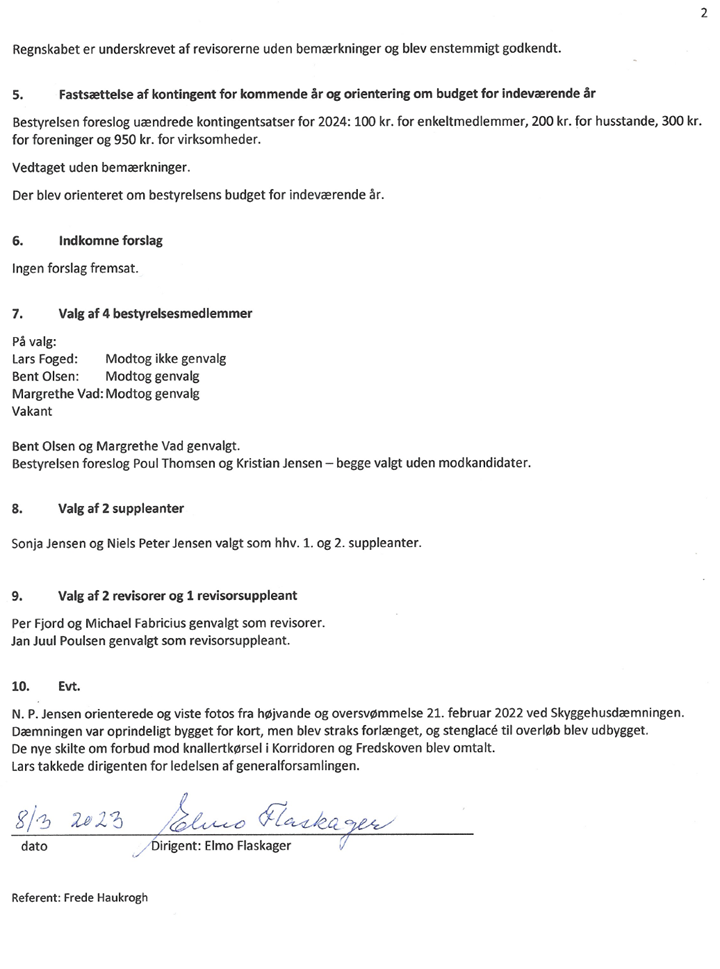 2

Regnskabet er underskrevet af revisorerne uden bemærkninger og blev enstemmigt godkendt.

5. Fastsættelse af kontingent for kommende år og orientering om budget for indeværende år

Bestyrelsen foreslog uændrede kontingentsatser for 2024: 100 kr. for enkeltmedlemmer, 200 kr. for husstande, 300 kr. for foreninger og 950 kr. for virksomheder.

Vedtaget uden bemærkninger.

Der blev orienteret om bestyrelsens budget for indeværende år.

6. Indkomne forslag

Ingen forslag fremsat.

7. Valg af 4 bestyrelsesmedlemmer

På valg:
Lars Foged: Modtog ikke genvalg
Bent Olsen: Modtog genvalg
Margrethe Vad: Modtog genvalg
Vakant

Bent Olsen og Margrethe Vad genvalgt.
Bestyrelsen foreslog Poul Thomsen og Kristian Jensen – begge valgt uden modkandidater.

8. Valg af 2 suppleanter

Sonja Jensen og Niels Peter Jensen valgt som hhv. 1. og 2. suppleanter.

9. Valg af 2 revisorer og 1 revisorsuppleant

Per Fjord og Michael Fabricius genvalgt som revisorer.
Jan Juul Poulsen genvalgt som revisorsuppleant.

10. Evt.

N. P. Jensen orienterede og viste fotos fra højvande og oversvømmelse 21. februar 2022 ved Skyggehusdæmningen.
Dæmningen var oprindeligt bygget for kort, men blev straks forlænget, og stenglacé til overløb blev udbygget.
De nye skilte om forbud mod knallertkørsel i Korridoren og Fredskoven blev omtalt.
Lars takkede dirigenten for ledelsen af generalforsamlingen.

8/3 2023 Elmo Flaskager
dato Dirigent: Elmo Flaskager

Referent: Frede Haukrogh